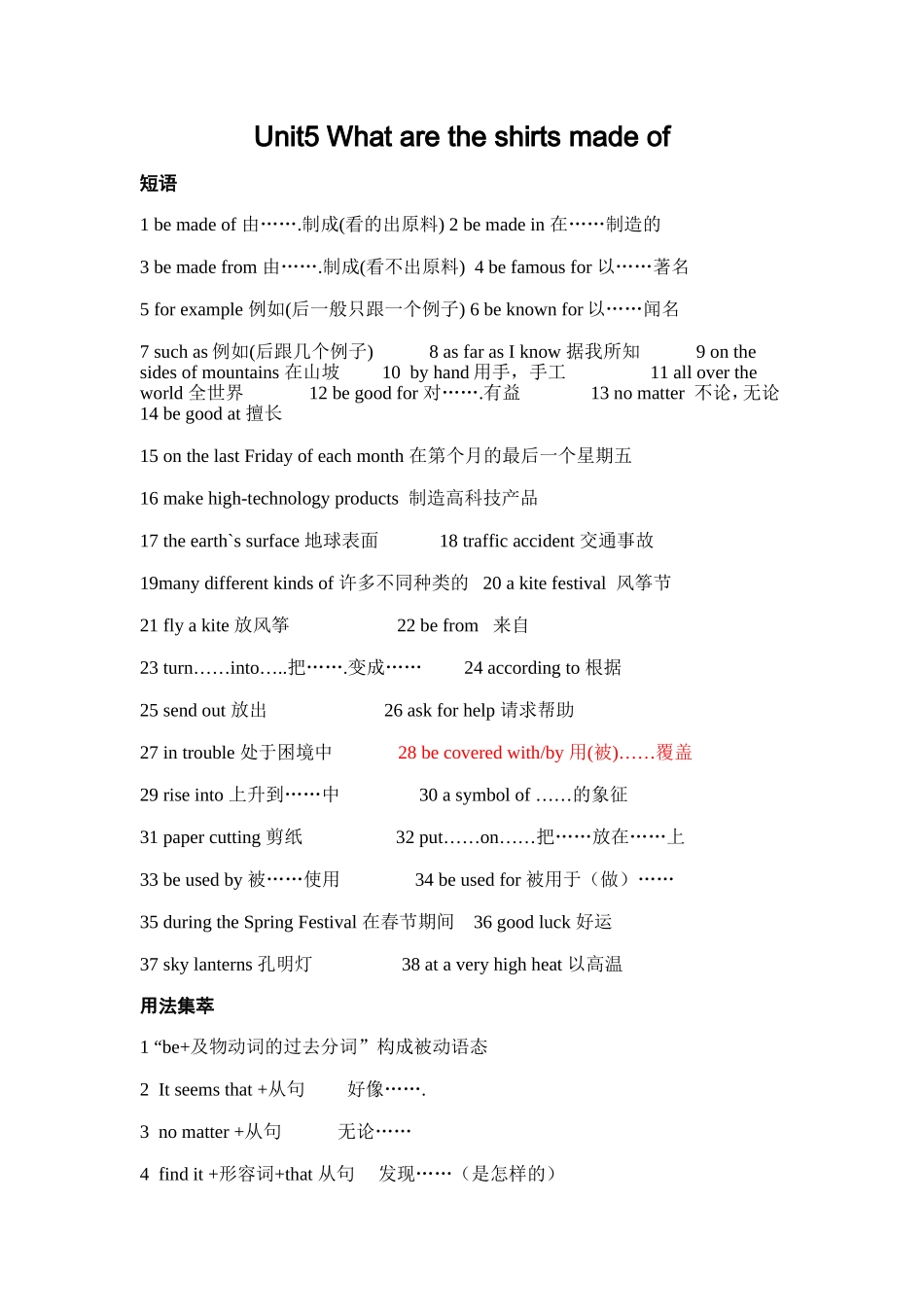 Unit5 What are the shirts made of

短语

1 be made of 由…….制成(看的出原料) 2 be made in 在……制造的

3 be made from 由…….制成(看不出原料) 4 be famous for 以……著名

5 for example 例如(后一般只跟一个例子) 6 be known for 以……闻名

7 such as 例如(后跟几个例子) 8 as far as I know 据我所知 9 on the sides of mountains 在山坡 10 by hand 用手，手工 11 all over the world 全世界 12 be good for 对…….有益 13 no matter 不论，无论 14 be good at 擅长

15 on the last Friday of each month 在第个月的最后一个星期五

16 make high-technology products 制造高科技产品

17 the earth`s surface 地球表面 18 traffic accident 交通事故

19many different kinds of 许多不同种类的 20 a kite festival 风筝节

21 fly a kite 放风筝 22 be from 来自

23 turn……into…..把…….变成…… 24 according to 根据

25 send out 放出 26 ask for help 请求帮助

27 in trouble 处于困境中 28 be covered with/by 用(被)……覆盖

29 rise into 上升到……中 30 a symbol of ……的象征

31 paper cutting 剪纸 32 put……on……把……放在……上

33 be used by 被……使用 34 be used for 被用于（做）……

35 during the Spring Festival 在春节期间 36 good luck 好运

37 sky lanterns 孔明灯 38 at a very high heat 以高温

用法集萃

1 “be+及物动词的过去分词”构成被动语态

2 It seems that +从句 好像…….

3 no matter +从句 无论……

4 find it +形容词+that 从句 发现……（是怎样的）